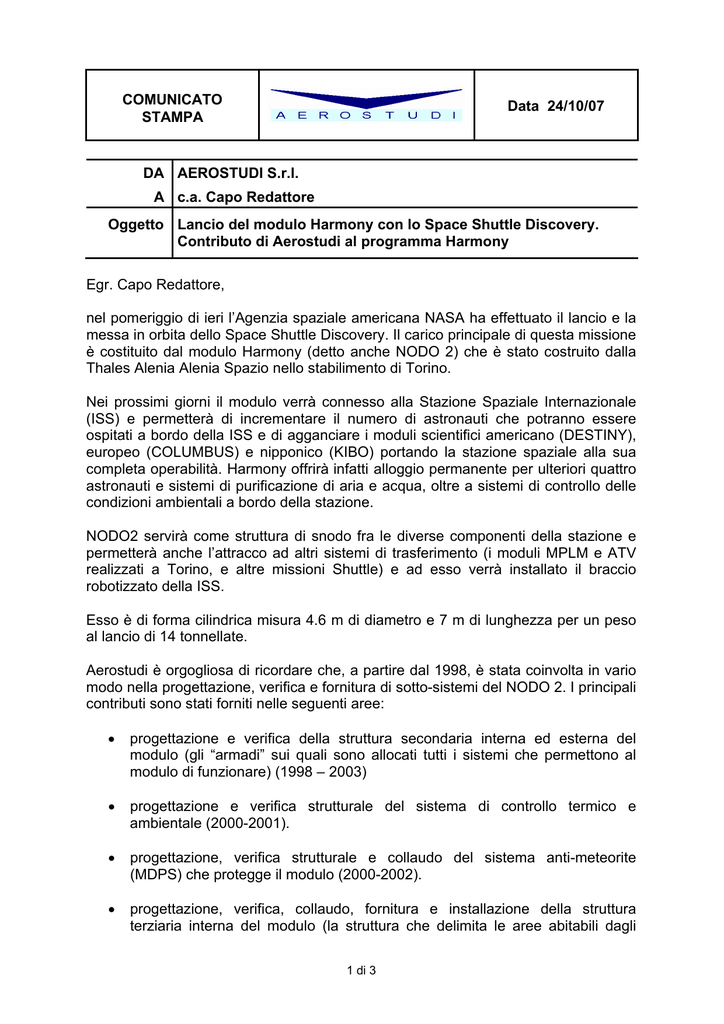 | COMUNICATO STAMPA | A E R O S T U D I | Data 24/10/07 |
|---|---|---|

| DA | AEROSTUDI S.r.l. |
|---|---|
| A | c.a. Capo Redattore |
| Oggetto | Lancio del modulo Harmony con lo Space Shuttle Discovery. Contributo di Aerostudi al programma Harmony |

Egr. Capo Redattore,

nel pomeriggio di ieri l'Agenzia spaziale americana NASA ha effettuato il lancio e la messa in orbita dello Space Shuttle Discovery. Il carico principale di questa missione è costituito dal modulo Harmony (detto anche NODO 2) che è stato costruito dalla Thales Alenia Alenia Spazio nello stabilimento di Torino.

Nei prossimi giorni il modulo verrà connesso alla Stazione Spaziale Internazionale (ISS) e permetterà di incrementare il numero di astronauti che potranno essere ospitati a bordo della ISS e di agganciare i moduli scientifici americano (DESTINY), europeo (COLUMBUS) e nipponico (KIBO) portando la stazione spaziale alla sua completa operabilità. Harmony offrirà infatti alloggio permanente per ulteriori quattro astronauti e sistemi di purificazione di aria e acqua, oltre a sistemi di controllo delle condizioni ambientali a bordo della stazione.

NODO2 servirà come struttura di snodo fra le diverse componenti della stazione e permetterà anche l'attracco ad altri sistemi di trasferimento (i moduli MPLM e ATV realizzati a Torino, e altre missioni Shuttle) e ad esso verrà installato il braccio robotizzato della ISS.

Esso è di forma cilindrica misura 4.6 m di diametro e 7 m di lunghezza per un peso al lancio di 14 tonnellate.

Aerostudi è orgogliosa di ricordare che, a partire dal 1998, è stata coinvolta in vario modo nella progettazione, verifica e fornitura di sotto-sistemi del NODO 2. I principali contributi sono stati forniti nelle seguenti aree:

• progettazione e verifica della struttura secondaria interna ed esterna del modulo (gli "armadi" sui quali sono allocati tutti i sistemi che permettono al modulo di funzionare) (1998 – 2003)

• progettazione e verifica strutturale del sistema di controllo termico e ambientale (2000-2001).

• progettazione, verifica strutturale e collaudo del sistema anti-meteorite (MDPS) che protegge il modulo (2000-2002).

• progettazione, verifica, collaudo, fornitura e installazione della struttura terziaria interna del modulo (la struttura che delimita le aree abitabili dagli

1 di 3